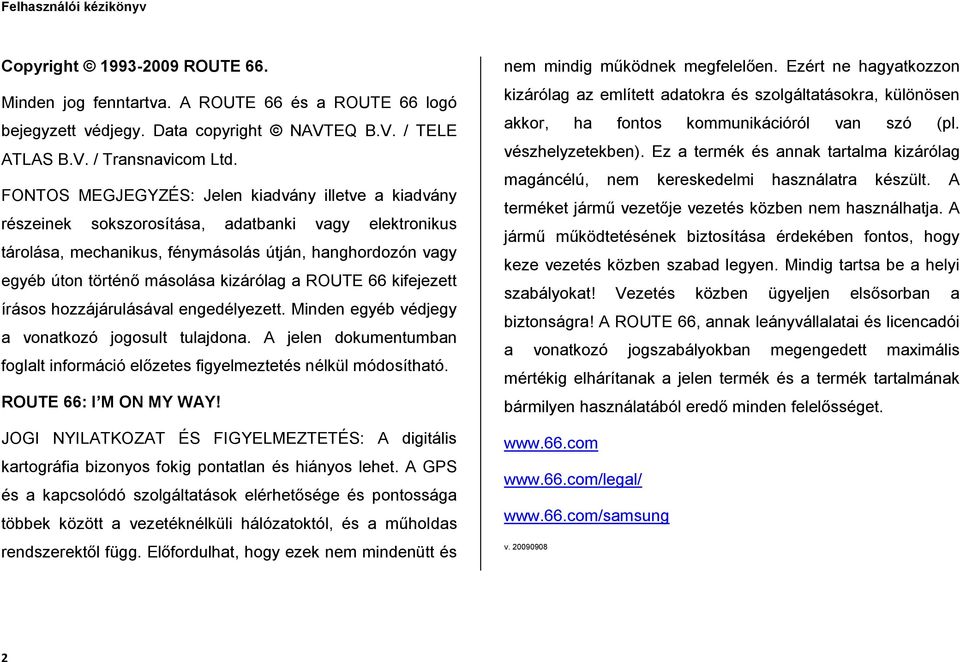 Felhasználói kézikönyv

Copyright © 1993-2009 ROUTE 66.

Minden jog fenntartva. A ROUTE 66 és a ROUTE 66 logó bejegyzett védjegy. Data copyright © NAVTEQ B.V. / TELE ATLAS B.V. / Transnavicom Ltd.

FONTOS MEGJEGYZÉS: Jelen kiadvány illetve a kiadvány részeinek sokszorosítása, adatbanki vagy elektronikus tárolása, mechanikus, fénymásolás útján, hanghordozón vagy egyéb úton történő másolása kizárólag a ROUTE 66 kifejezett írásos hozzájárulásával engedélyezett. Minden egyéb védjegy a vonatkozó jogosult tulajdona. A jelen dokumentumban foglalt információ előzetes figyelmeztetés nélkül módosítható.

ROUTE 66: I'M ON MY WAY!

JOGI NYILATKOZAT ÉS FIGYELMEZTETÉS: A digitális kartográfia bizonyos fokig pontatlan és hiányos lehet. A GPS és a kapcsolódó szolgáltatások elérhetősége és pontossága többek között a vezetéknélküli hálózatoktól, és a műholdas rendszerektől függ. Előfordulhat, hogy ezek nem mindenütt és nem mindig működnek megfelelően. Ezért ne hagyatkozzon kizárólag az említett adatokra és szolgáltatásokra, különösen akkor, ha fontos kommunikációról van szó (pl. vészhelyzetekben). Ez a termék és annak tartalma kizárólag magáncélú, nem kereskedelmi használatra készült. A terméket jármű vezetője vezetés közben nem használhatja. A jármű működtetésének biztosítása érdekében fontos, hogy keze vezetés közben szabad legyen. Mindig tartsa be a helyi szabályokat! Vezetés közben ügyeljen elsősorban a biztonságra! A ROUTE 66, annak leányvállalatai és licencadói a vonatkozó jogszabályokban megengedett maximális mértékig elhárítanak a jelen termék és a termék tartalmának bármilyen használatából eredő minden felelősséget.

www.66.com

www.66.com/legal/

www.66.com/samsung

v. 20090908

2